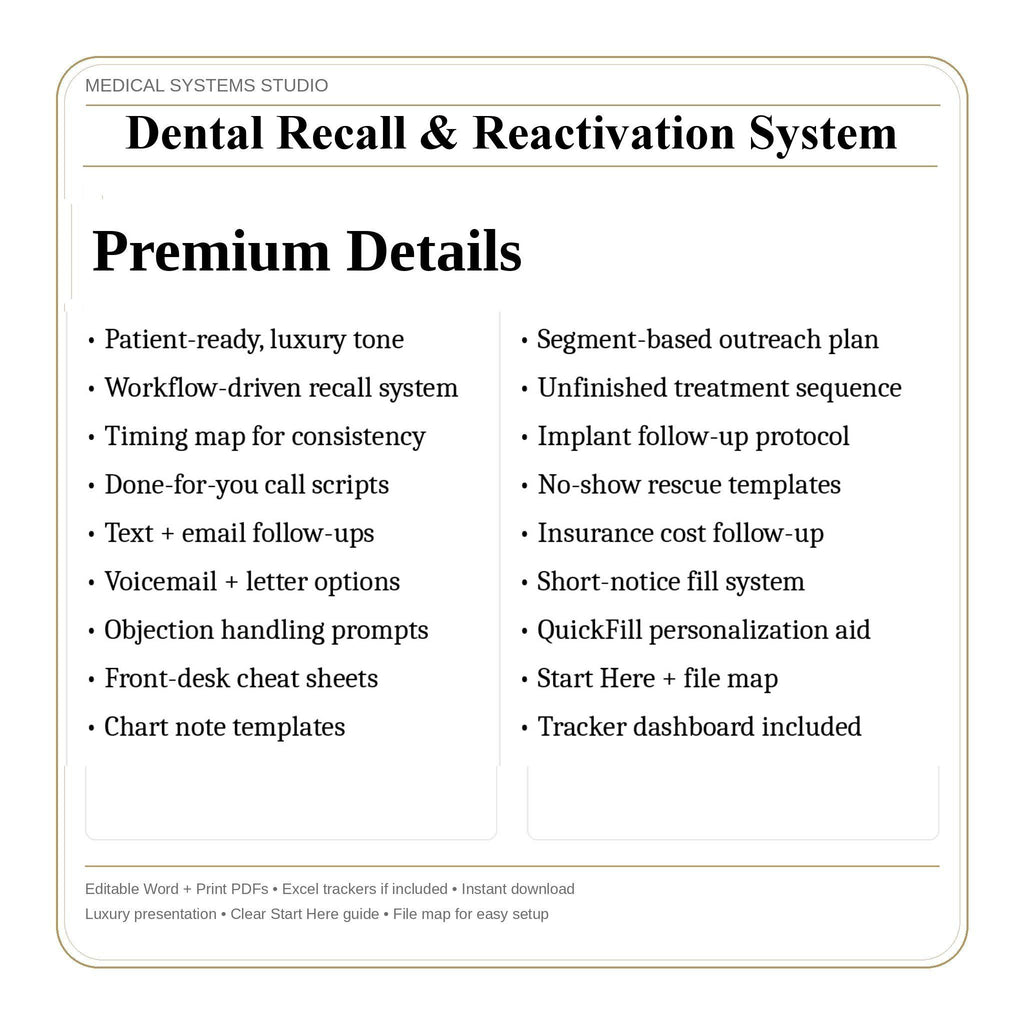 MEDICAL SYSTEMS STUDIO

Dental Recall & Reactivation System

Premium Details

• Patient-ready, luxury tone
• Workflow-driven recall system
• Timing map for consistency
• Done-for-you call scripts
• Text + email follow-ups
• Voicemail + letter options
• Objection handling prompts
• Front-desk cheat sheets
• Chart note templates

• Segment-based outreach plan
• Unfinished treatment sequence
• Implant follow-up protocol
• No-show rescue templates
• Insurance cost follow-up
• Short-notice fill system
• QuickFill personalization aid
• Start Here + file map
• Tracker dashboard included

Editable Word + Print PDFs • Excel trackers if included • Instant download
Luxury presentation • Clear Start Here guide • File map for easy setup